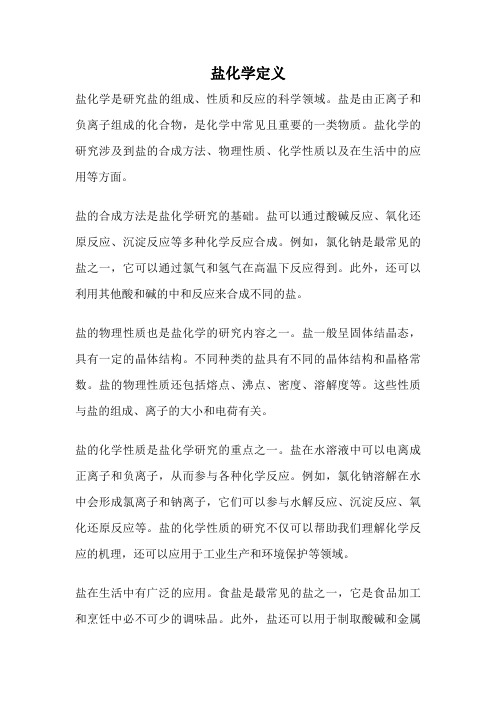 盐化学定义

盐化学是研究盐的组成、性质和反应的科学领域。盐是由正离子和负离子组成的化合物，是化学中常见且重要的一类物质。盐化学的研究涉及到盐的合成方法、物理性质、化学性质以及在生活中的应用等方面。

盐的合成方法是盐化学研究的基础。盐可以通过酸碱反应、氧化还原反应、沉淀反应等多种化学反应合成。例如，氯化钠是最常见的盐之一，它可以通过氯气和氢气在高温下反应得到。此外，还可以利用其他酸和碱的中和反应来合成不同的盐。

盐的物理性质也是盐化学的研究内容之一。盐一般呈固体结晶态，具有一定的晶体结构。不同种类的盐具有不同的晶体结构和晶格常数。盐的物理性质还包括熔点、沸点、密度、溶解度等。这些性质与盐的组成、离子的大小和电荷有关。

盐的化学性质是盐化学研究的重点之一。盐在水溶液中可以电离成正离子和负离子，从而参与各种化学反应。例如，氯化钠溶解在水中会形成氯离子和钠离子，它们可以参与水解反应、沉淀反应、氧化还原反应等。盐的化学性质的研究不仅可以帮助我们理解化学反应的机理，还可以应用于工业生产和环境保护等领域。

盐在生活中有广泛的应用。食盐是最常见的盐之一，它是食品加工和烹饪中必不可少的调味品。此外，盐还可以用于制取酸碱和金属